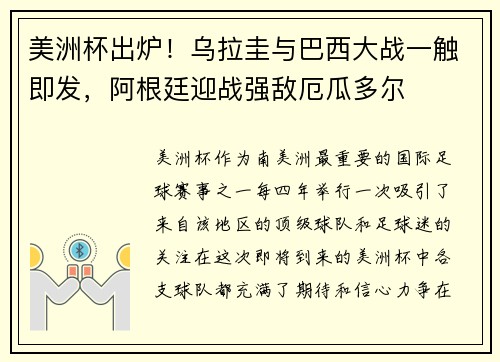 美洲杯出炉！乌拉圭与巴西大战一触即发，阿根廷迎战强敌厄瓜多尔

美洲杯作为南美洲最重要的国际足球赛事之一每四年举行一次吸引了来自该地区的顶级球队和足球迷的关注在这次即将到来的美洲杯中各支球队都充满了期待和信心力争在